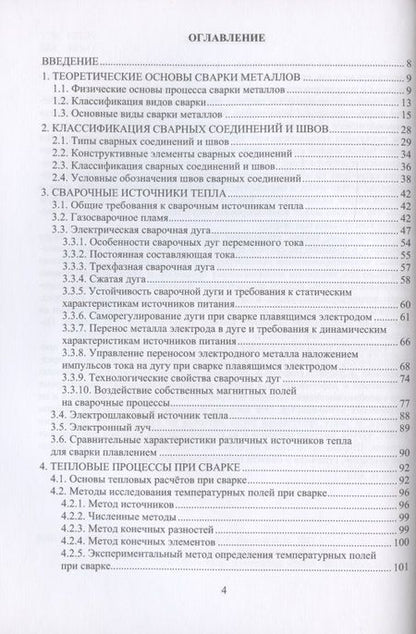 ОГЛАВЛЕНИЕ

ВВЕДЕНИЕ 8
1. ТЕОРЕТИЧЕСКИЕ ОСНОВЫ СВАРКИ МЕТАЛЛОВ 9
1.1. Физические основы процесса сварки металлов 9
1.2. Классификация видов сварки 13
1.3. Основные виды сварки металлов 15
2. КЛАССИФИКАЦИЯ СВАРНЫХ СОЕДИНЕНИЙ И ШВОВ 28
2.1. Типы сварных соединений и швов 29
2.2. Конструктивные элементы сварных соединений 34
2.3. Классификация сварных соединений и швов 36
2.4. Условные обозначения швов сварных соединений 38
3. СВАРОЧНЫЕ ИСТОЧНИКИ ТЕПЛА 42
3.1. Общие требования к сварочным источникам тепла 42
3.2. Газосварочное пламя 42
3.3. Электрическая сварочная дуга 47
3.3.1. Особенности сварочных дуг переменного тока 54
3.3.2. Постоянная составляющая тока 55
3.3.3. Трехфазная сварочная дуга 57
3.3.4. Сжатая дуга 58
3.3.5. Устойчивость сварочной дуги и требования к статическим характеристикам источников питания 60
3.3.6. Саморегулирование дуги при сварке плавящимся электродом 61
3.3.7. Перенос металла электрода в дуге и требования к динамическим характеристикам источников питания 66
3.3.8. Управление переносом электродного металла наложением импульсов тока на дугу при сварке плавящимся электродом 68
3.3.9. Технологические свойства сварочных дуг 74
3.3.10. Воздействие собственных магнитных полей на сварочные процессы 77
3.4. Электрошлаковый источник тепла 88
3.5. Электронный луч 89
3.6. Сравнительные характеристики различных источников тепла для сварки плавлением 90
4. ТЕПЛОВЫЕ ПРОЦЕССЫ ПРИ СВАРКЕ 92
4.1. Основы тепловых расчётов при сварке 92
4.2. Методы исследования температурных полей при сварке 96
4.2.1. Метод источников 96
4.2.2. Численные методы 99
4.2.3. Метод конечных разностей 99
4.2.4. Метод конечных элементов 100
4.2.5. Экспериментальный метод определения температурных полей при сварке 101

4